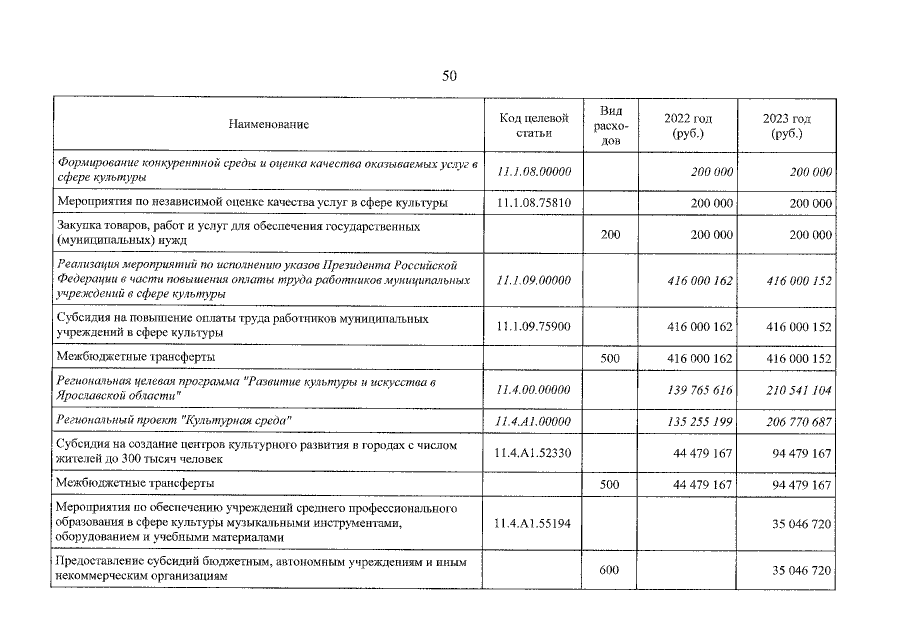 50

| Наименование | Код целевой статьи | Вид расходов | 2022 год (руб.) | 2023 год (руб.) |
|---|---|---|---|---|
| Формирование конкурентной среды и оценка качества оказываемых услуг в сфере культуры | 11.1.08.00000 | | 200 000 | 200 000 |
| Мероприятия по независимой оценке качества услуг в сфере культуры | 11.1.08.75810 | | 200 000 | 200 000 |
| Закупка товаров, работ и услуг для обеспечения государственных (муниципальных) нужд | | 200 | 200 000 | 200 000 |
| Реализация мероприятий по исполнению указов Президента Российской Федерации в части повышения оплаты труда работников муниципальных учреждений в сфере культуры | 11.1.09.00000 | | 416 000 162 | 416 000 152 |
| Субсидия на повышение оплаты труда работников муниципальных учреждений в сфере культуры | 11.1.09.75900 | | 416 000 162 | 416 000 152 |
| Межбюджетные трансферты | | 500 | 416 000 162 | 416 000 152 |
| Региональная целевая программа "Развитие культуры и искусства в Ярославской области" | 11.4.00.00000 | | 139 765 616 | 210 541 104 |
| Региональный проект "Культурная среда" | 11.4.A1.00000 | | 135 255 199 | 206 770 687 |
| Субсидия на создание центров культурного развития в городах с числом жителей до 300 тысяч человек | 11.4.A1.52330 | | 44 479 167 | 94 479 167 |
| Межбюджетные трансферты | | 500 | 44 479 167 | 94 479 167 |
| Мероприятия по обеспечению учреждений среднего профессионального образования в сфере культуры музыкальными инструментами, оборудованием и учебными материалами | 11.4.A1.55194 | | | 35 046 720 |
| Предоставление субсидий бюджетным, автономным учреждениям и иным некоммерческим организациям | | 600 | | 35 046 720 |